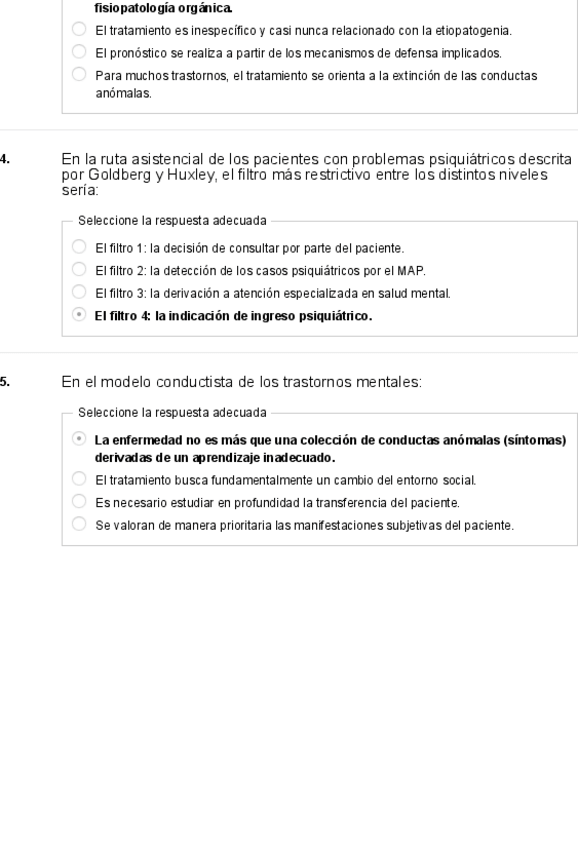 fisiopatología orgánica.

El tratamiento es inespecífico y casi nunca relacionado con la etiopatogenia.

El pronóstico se realiza a partir de los mecanismos de defensa implicados.

Para muchos trastornos, el tratamiento se orienta a la extinción de las conductas anómalas.

4. En la ruta asistencial de los pacientes con problemas psiquiátricos descrita por Goldberg y Huxley, el filtro más restrictivo entre los distintos niveles sería:

Seleccione la respuesta adecuada

El filtro 1: la decisión de consultar por parte del paciente.

El filtro 2: la detección de los casos psiquiátricos por el MAP.

El filtro 3: la derivación a atención especializada en salud mental.

El filtro 4: la indicación de ingreso psiquiátrico.

5. En el modelo conductista de los trastornos mentales:

Seleccione la respuesta adecuada

La enfermedad no es más que una colección de conductas anómalas (síntomas) derivadas de un aprendizaje inadecuado.

El tratamiento busca fundamentalmente un cambio del entorno social.

Es necesario estudiar en profundidad la transferencia del paciente.

Se valoran de manera prioritaria las manifestaciones subjetivas del paciente.